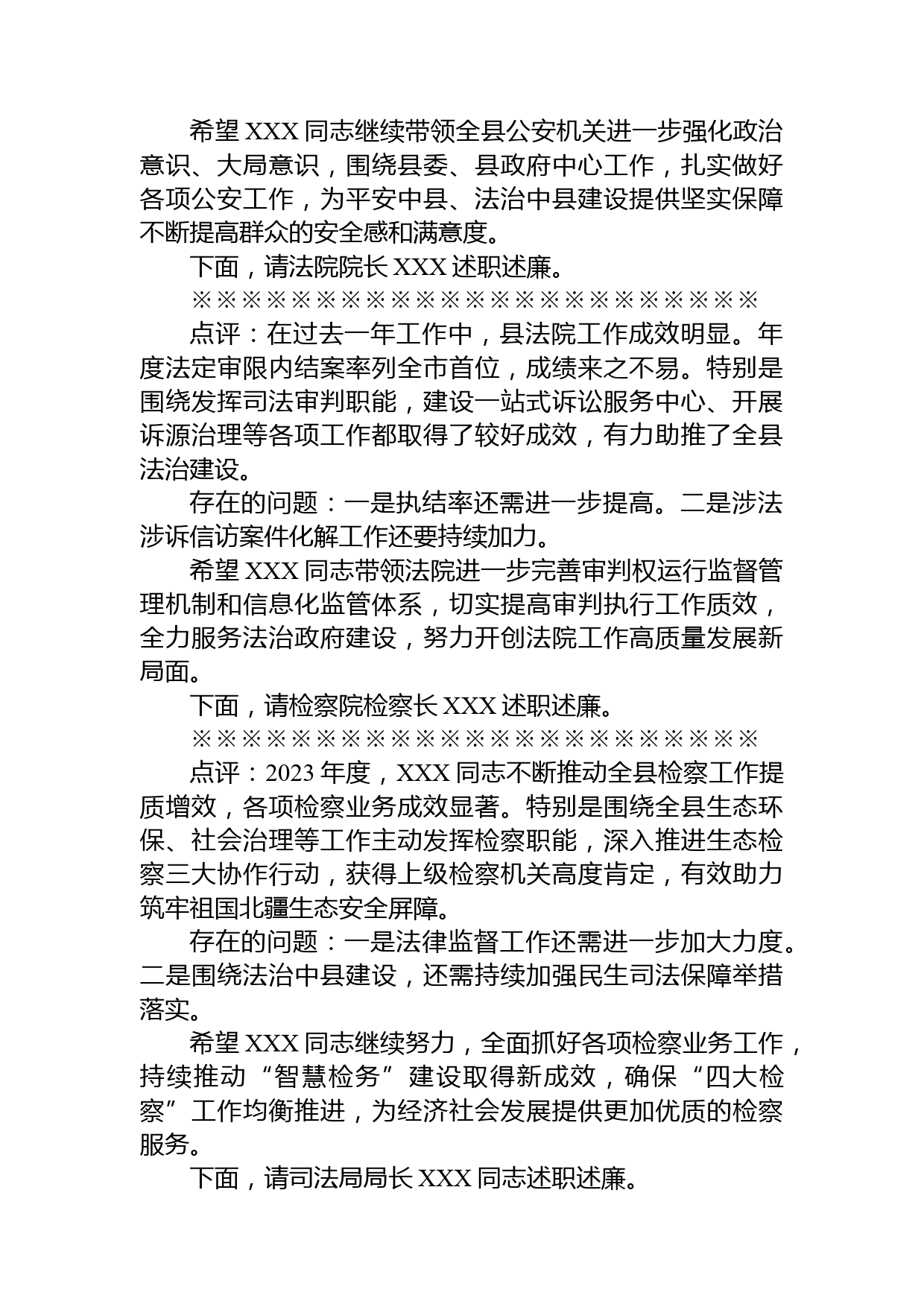 希望 XXX 同志继续带领全县公安机关进一步强化政治意识、大局意识，围绕县委、县政府中心工作，扎实做好各项公安工作，为平安中县、法治中县建设提供坚实保障不断提高群众的安全感和满意度。

下面，请法院院长 XXX 述职述廉。

※※※※※※※※※※※※※※※※※※※※※※※

点评：在过去一年工作中，县法院工作成效明显。年度法定审限内结案率列全市首位，成绩来之不易。特别是围绕发挥司法审判职能，建设一站式诉讼服务中心、开展诉源治理等各项工作都取得了较好成效，有力助推了全县法治建设。

存在的问题：一是执结率还需进一步提高。二是涉法涉诉信访案件化解工作还要持续加力。

希望 XXX 同志带领法院进一步完善审判权运行监督管理机制和信息化监管体系，切实提高审判执行工作质效，全力服务法治政府建设，努力开创法院工作高质量发展新局面。

下面，请检察院检察长 XXX 述职述廉。

※※※※※※※※※※※※※※※※※※※※※※※

点评：2023 年度，XXX 同志不断推动全县检察工作提质增效，各项检察业务成效显著。特别是围绕全县生态环保、社会治理等工作主动发挥检察职能，深入推进生态检察三大协作行动，获得上级检察机关高度肯定，有效助力筑牢祖国北疆生态安全屏障。

存在的问题：一是法律监督工作还需进一步加大力度。二是围绕法治中县建设，还需持续加强民生司法保障举措落实。

希望 XXX 同志继续努力，全面抓好各项检察业务工作，持续推动“智慧检务”建设取得新成效，确保“四大检察”工作均衡推进，为经济社会发展提供更加优质的检察服务。

下面，请司法局局长 XXX 同志述职述廉。